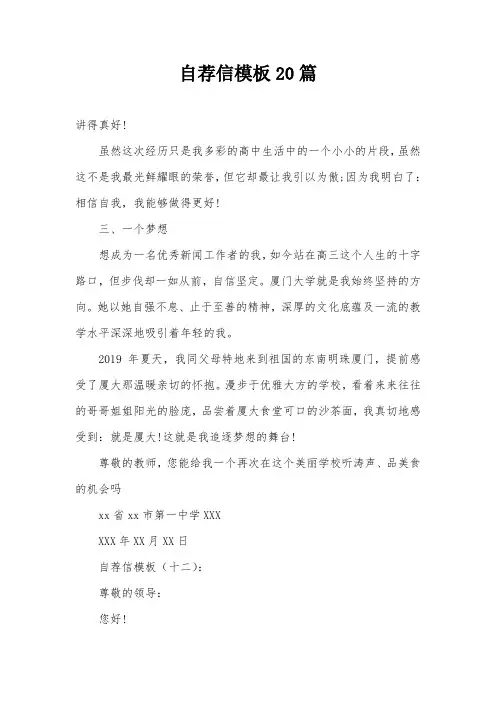 自荐信模板20篇

讲得真好!

虽然这次经历只是我多彩的高中生活中的一个小小的片段，虽然这不是我最光鲜耀眼的荣誉，但它却最让我引以为傲;因为我明白了：相信自我，我能够做得更好!

三、一个梦想

想成为一名优秀新闻工作者的我，如今站在高三这个人生的十字路口，但步伐却一如从前，自信坚定。厦门大学就是我始终坚持的方向。她以她自强不息、止于至善的精神，深厚的文化底蕴及一流的教学水平深深地吸引着年轻的我。

2019 年夏天，我同父母特地来到祖国的东南明珠厦门，提前感受了厦大那温暖亲切的怀抱。漫步于优雅大方的学校，看着来来往往的哥哥姐姐阳光的脸庞，品尝着厦大食堂可口的沙茶面，我真切地感受到：就是厦大!这就是我追逐梦想的舞台!

尊敬的教师，您能给我一个再次在这个美丽学校听涛声、品美食的机会吗

xx 省 xx 市第一中学 XXX

XXX 年 XX 月 XX 日

自荐信模板（十二）:

尊敬的领导:

您好!